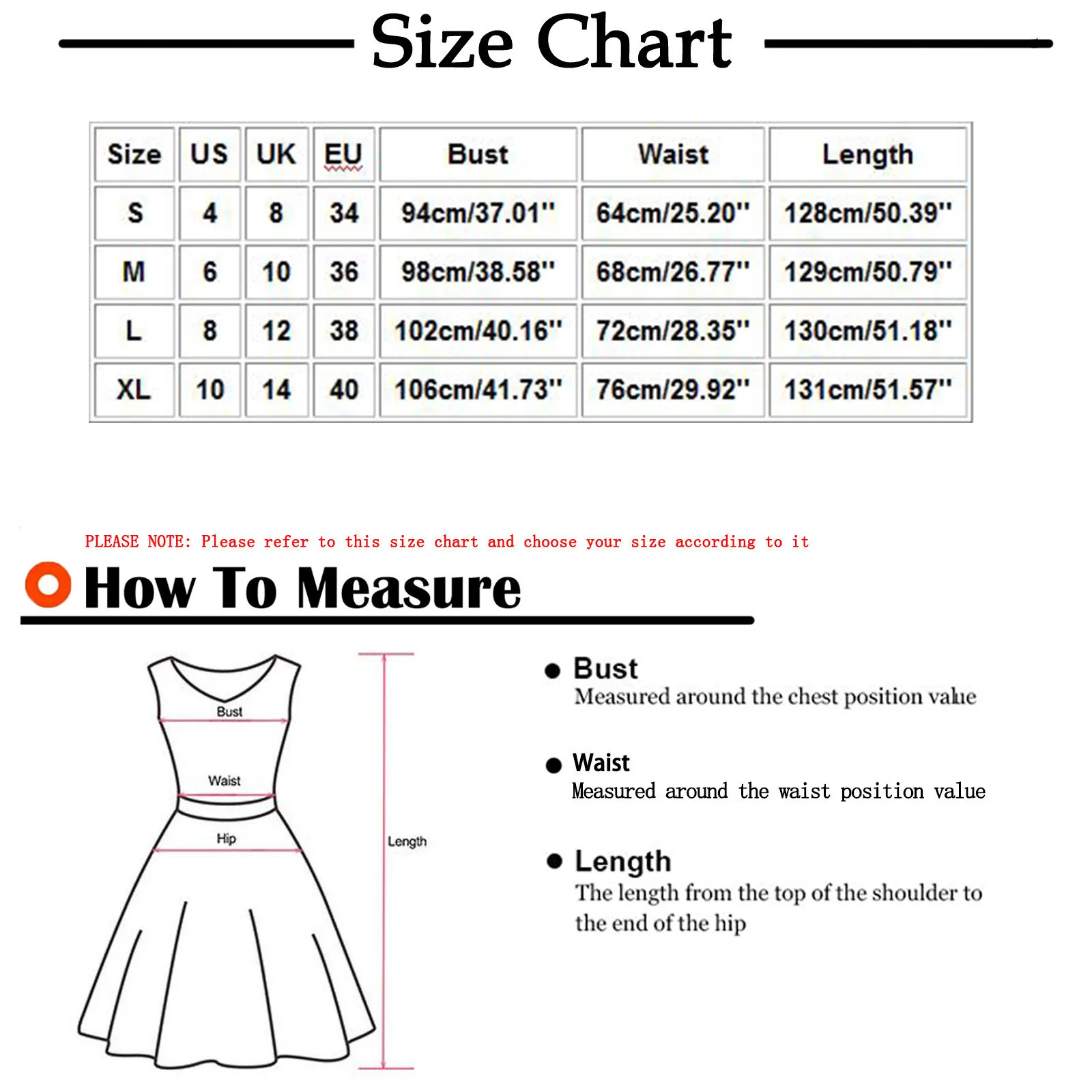 Size Chart

| Size | US | UK | EU | Bust | Waist | Length |
|---|---|---|---|---|---|---|
| S | 4 | 8 | 34 | 94cm/37.01'' | 64cm/25.20'' | 128cm/50.39'' |
| M | 6 | 10 | 36 | 98cm/38.58'' | 68cm/26.77'' | 129cm/50.79'' |
| L | 8 | 12 | 38 | 102cm/40.16'' | 72cm/28.35'' | 130cm/51.18'' |
| XL | 10 | 14 | 40 | 106cm/41.73'' | 76cm/29.92'' | 131cm/51.57'' |

PLEASE NOTE: Please refer to this size chart and choose your size according to it

How To Measure

Bust
Waist
Hip
Length

Bust
Measured around the chest position value

Waist
Measured around the waist position value

Length
The length from the top of the shoulder to the end of the hip